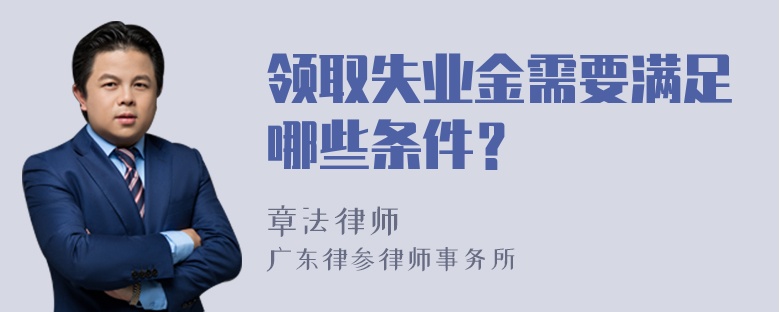 领取失业金需要满足哪些条件？

章法律师
广东律参律师事务所